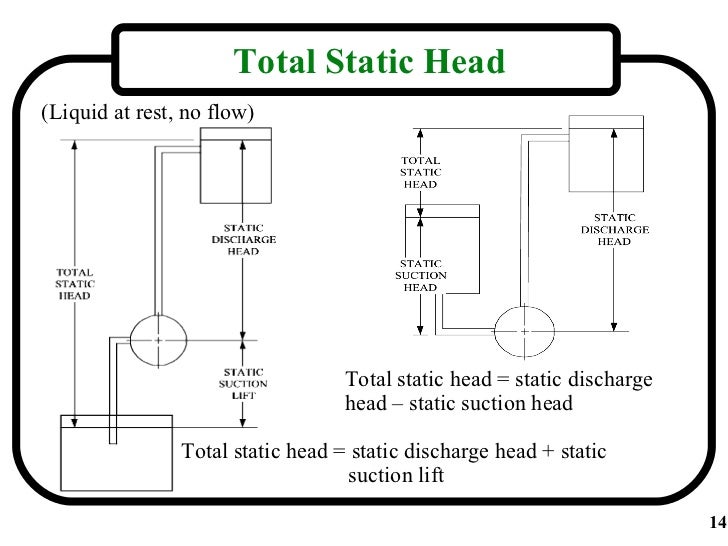 Total Static Head

(Liquid at rest, no flow)

TOTAL STATIC HEAD

STATIC DISCHARGE HEAD

STATIC SUCTION LIFT

TOTAL STATIC HEAD

STATIC SUCTION HEAD

STATIC DISCHARGE HEAD

Total static head = static discharge head – static suction head

Total static head = static discharge head + static suction lift

14